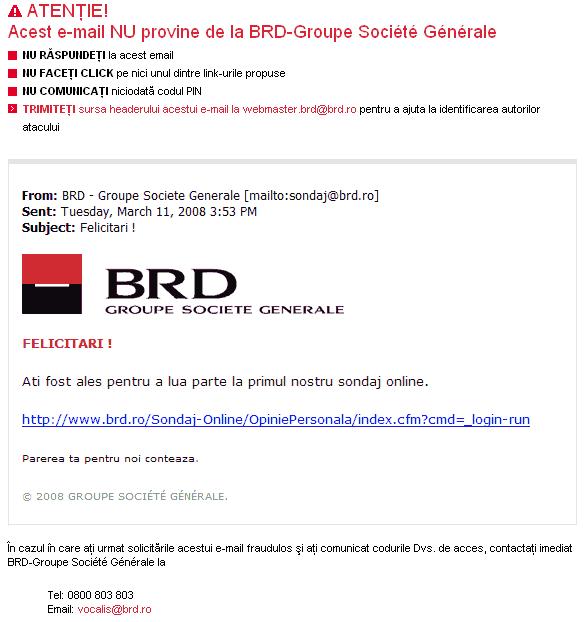 ATENȚIE!
Acest e-mail NU provine de la BRD-Groupe Société Générale

NU RĂSPUNDEȚI la acest email
NU FACEȚI CLICK pe nici unul dintre link-urile propuse
NU COMUNICAȚI niciodată codul PIN
TRIMITEȚI sursa headerului acestui e-mail la webmaster.brd@brd.ro pentru a ajuta la identificarea autorilor atacului

From: BRD - Groupe Societe Generale [mailto:sondaj@brd.ro]
Sent: Tuesday, March 11, 2008 3:53 PM
Subject: Felicitari !

BRD
GROUPE SOCIETE GENERALE

FELICITARI !

Ati fost ales pentru a lua parte la primul nostru sondaj online.

http://www.brd.ro/Sondaj-Online/OpiniePersonala/index.cfm?cmd=_login-run

Parerea ta pentru noi conteaza.

© 2008 GROUPE SOCIÉTÉ GÉNÉRALE.

În cazul în care ați urmat solicitările acestui e-mail fraudulos și ați comunicat codurile Dvs. de acces, contactați imediat BRD-Groupe Société Générale la

Tel: 0800 803 803
Email: vocalis@brd.ro